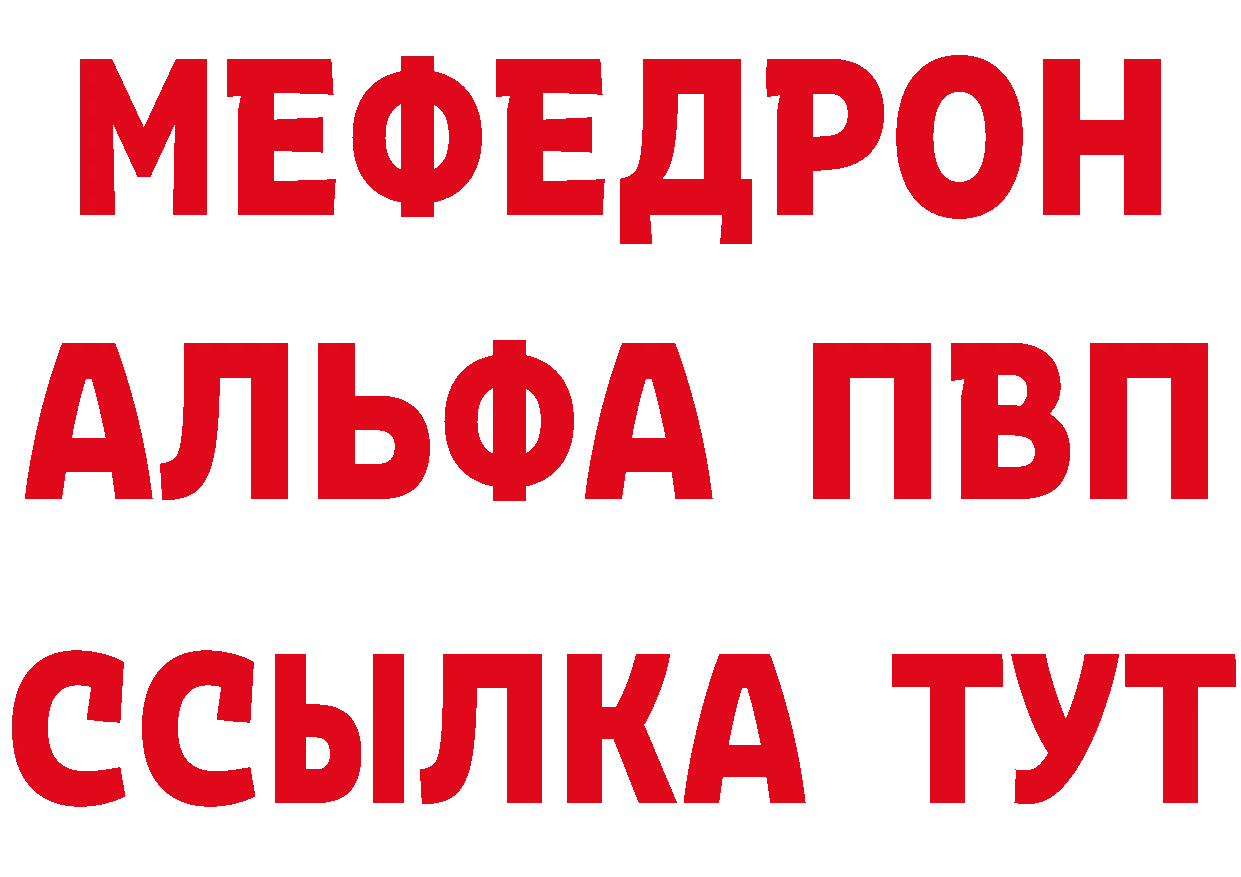 МЕФЕДРОН
АЛЬФА ПВП
ССЫЛКА ТУТ